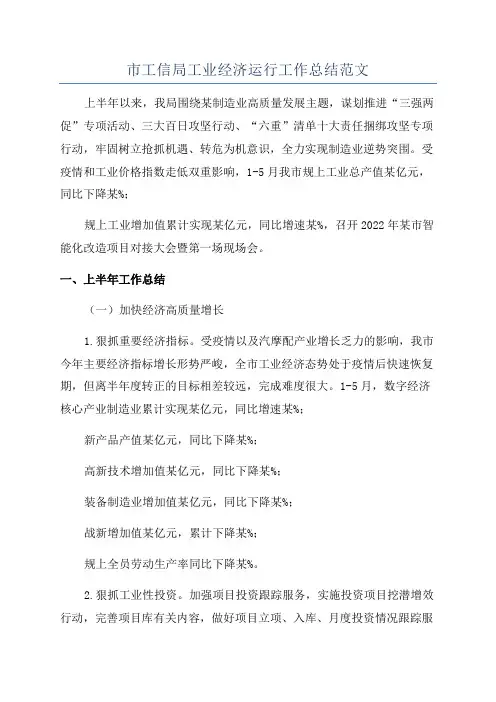 市工信局工业经济运行工作总结范文

上半年以来，我局围绕某制造业高质量发展主题，谋划推进“三强两促”专项活动、三大百日攻坚行动、“六重”清单十大责任捆绑攻坚专项行动，牢固树立抢抓机遇、转危为机意识，全力实现制造业逆势突围。受疫情和工业价格指数走低双重影响，1-5月我市规上工业总产值某亿元，同比下降某%；

规上工业增加值累计实现某亿元，同比增速某%，召开2022年某市智能化改造项目对接大会暨第一场现场会。

一、上半年工作总结

（一）加快经济高质量增长

1.狠抓重要经济指标。受疫情以及汽摩配产业增长乏力的影响，我市今年主要经济指标增长形势严峻，全市工业经济态势处于疫情后快速恢复期，但离半年度转正的目标相差较远，完成难度很大。1-5月，数字经济核心产业制造业累计实现某亿元，同比增速某%；

新产品产值某亿元，同比下降某%；

高新技术增加值某亿元，同比下降某%；

装备制造业增加值某亿元，同比下降某%；

战新增加值某亿元，累计下降某%；

规上全员劳动生产率同比下降某%。

2.狠抓工业性投资。加强项目投资跟踪服务，实施投资项目挖潜增效行动，完善项目库有关内容，做好项目立项、入库、月度投资情况跟踪服